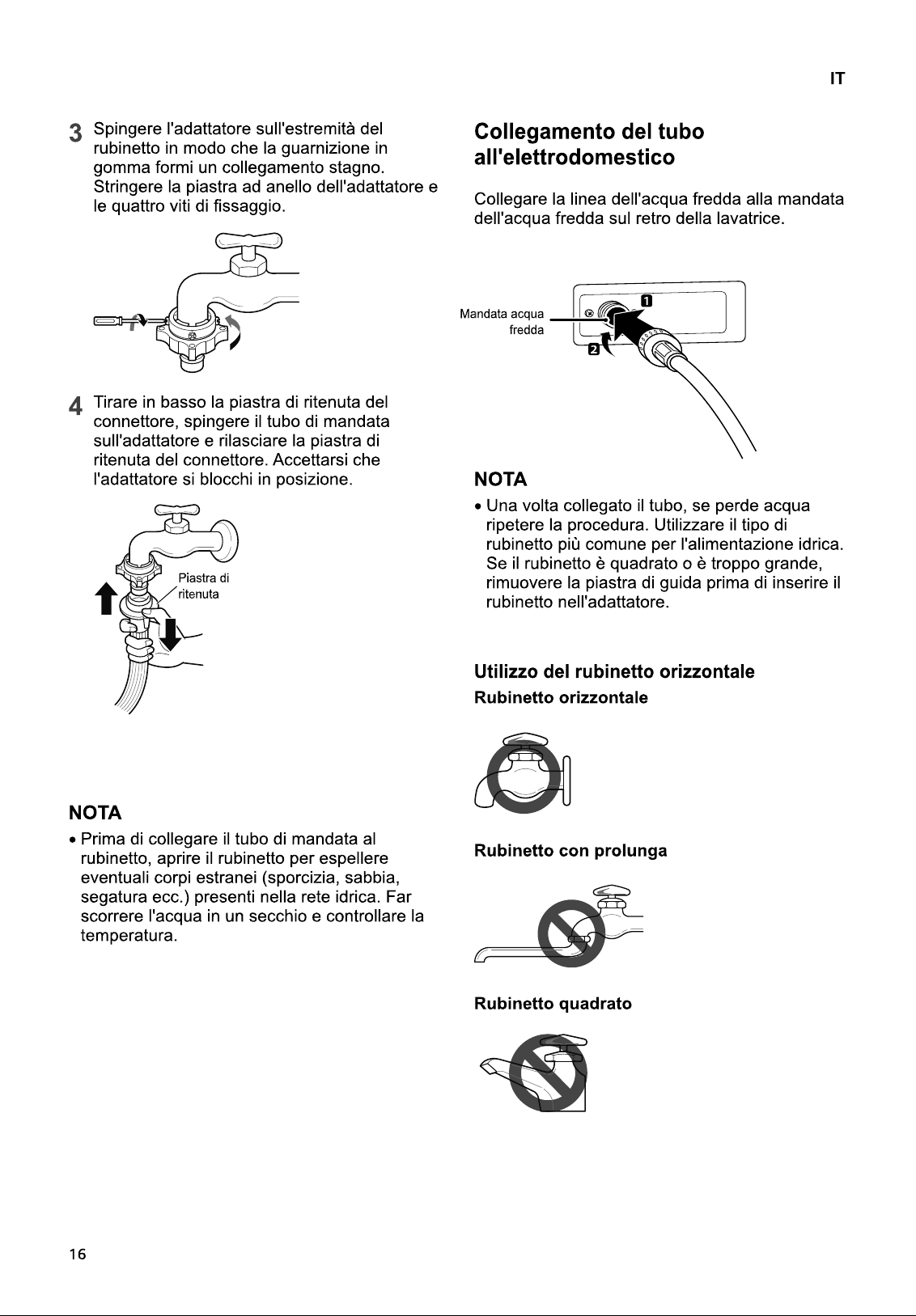 IT

3 Spingere l'adattatore sull'estremità del rubinetto in modo che la guarnizione in gomma formi un collegamento stagno. Stringere la piastra ad anello dell'adattatore e le quattro viti di fissaggio.

4 Tirare in basso la piastra di ritenuta del connettore, spingere il tubo di mandata sull'adattatore e rilasciare la piastra di ritenuta del connettore. Accettarsi che l'adattatore si blocchi in posizione.

Piastra di ritenuta

NOTA

• Prima di collegare il tubo di mandata al rubinetto, aprire il rubinetto per espellere eventuali corpi estranei (sporcizia, sabbia, segatura ecc.) presenti nella rete idrica. Far scorrere l'acqua in un secchio e controllare la temperatura.

Collegamento del tubo all'elettrodomestico

Collegare la linea dell'acqua fredda alla mandata dell'acqua fredda sul retro della lavatrice.

Mandata acqua fredda

1

2

NOTA

• Una volta collegato il tubo, se perde acqua ripetere la procedura. Utilizzare il tipo di rubinetto più comune per l'alimentazione idrica. Se il rubinetto è quadrato o è troppo grande, rimuovere la piastra di guida prima di inserire il rubinetto nell'adattatore.

Utilizzo del rubinetto orizzontale

Rubinetto orizzontale

Rubinetto con prolunga

Rubinetto quadrato

16